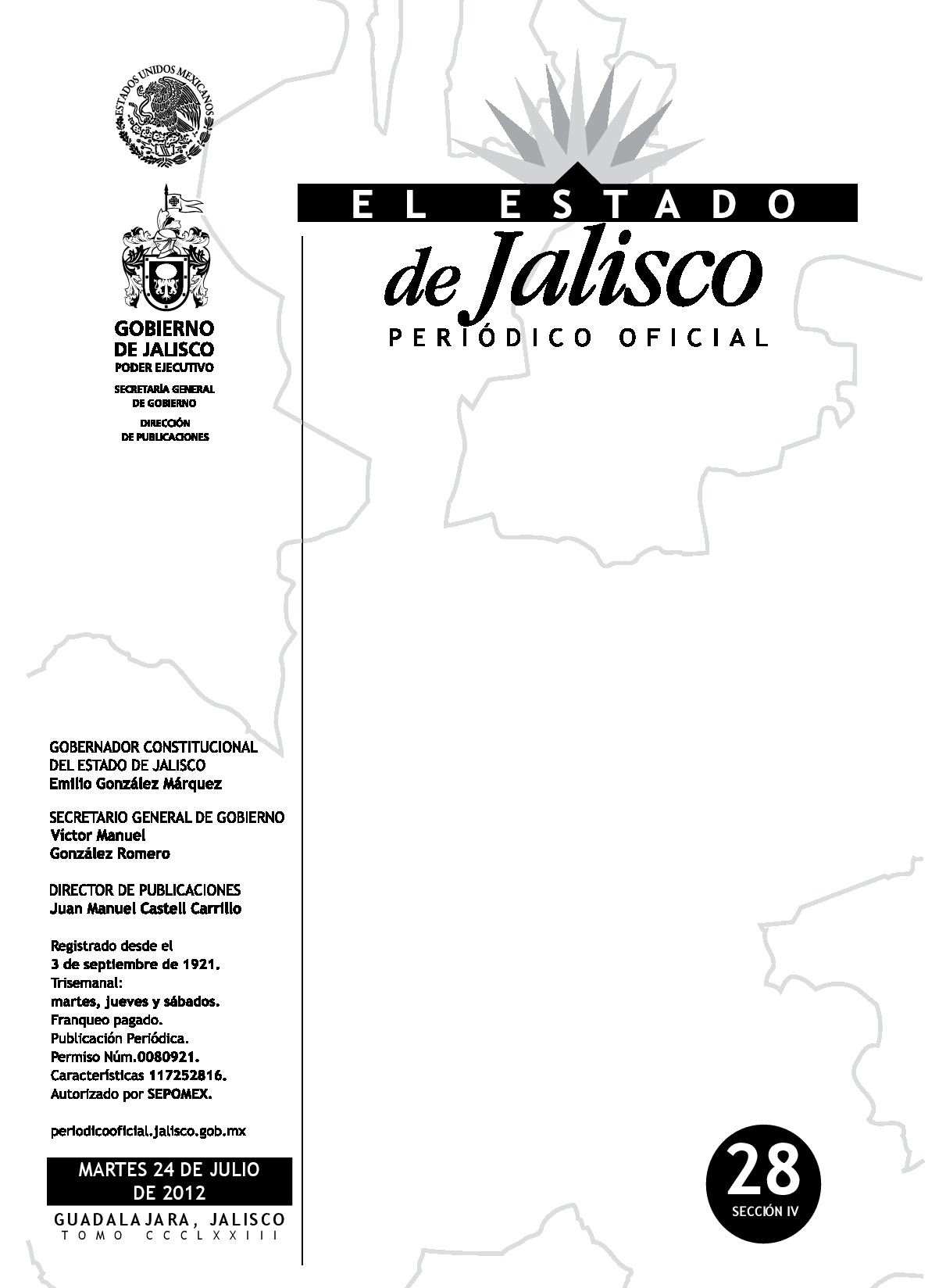 ESTADOS UNIDOS MEXICANOS

GOBIERNO DE JALISCO
PODER EJECUTIVO

SECRETARÍA GENERAL DE GOBIERNO

DIRECCIÓN DE PUBLICACIONES

EL ESTADO
de Jalisco
PERIÓDICO OFICIAL

GOBERNADOR CONSTITUCIONAL DEL ESTADO DE JALISCO
Emilio González Márquez

SECRETARIO GENERAL DE GOBIERNO
Víctor Manuel González Romero

DIRECTOR DE PUBLICACIONES
Juan Manuel Castell Carrillo

Registrado desde el 3 de septiembre de 1921.
Trisemanal:
martes, jueves y sábados.
Franqueo pagado.
Publicación Periódica.
Permiso Núm.0080921.
Características 117252816.
Autorizado por SEPOMEX.

periodicooficial.jalisco.gob.mx

MARTES 24 DE JULIO DE 2012

GUADALAJARA, JALISCO
TOMO CCCLXXIII

28
SECCIÓN IV